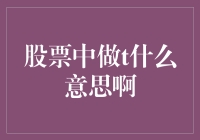 股票中做t什么意思啊